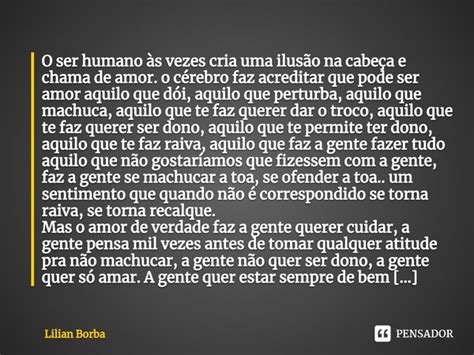 O ser humano às vezes cria uma ilusão na cabeça e chama de amor. o cérebro faz acreditar que pode ser amor aquilo que dói, aquilo que perturba, aquilo que machuca, aquilo que te faz querer dar o troco, aquilo que te faz querer ser dono, aquilo que te permite ter dono, aquilo que te faz raiva, aquilo que faz a gente fazer tudo aquilo que não gostaríamos que fizessem com a gente, faz a gente se machucar a toa, se ofender a toa.. um sentimento que quando não é correspondido se torna raiva, se torna recalque.
Mas o amor de verdade faz a gente querer cuidar, a gente pensa mil vezes antes de tomar qualquer atitude pra não machucar, a gente não quer ser dono, a gente quer só amar. A gente quer estar sempre de bem [...]

Lilian Borba

PENSADOR